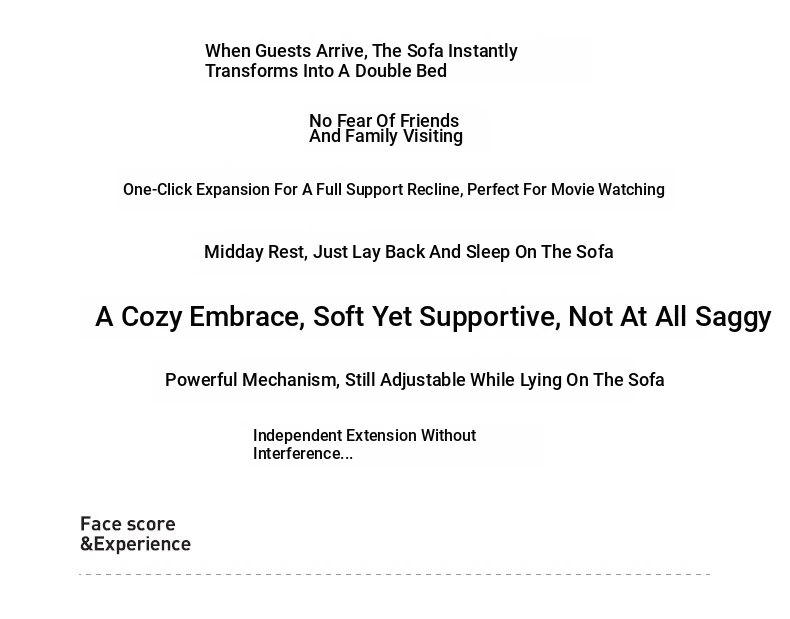 When Guests Arrive, The Sofa Instantly
Transforms Into A Double Bed

No Fear Of Friends
And Family Visiting

One-Click Expansion For A Full Support Recline, Perfect For Movie Watching

Midday Rest, Just Lay Back And Sleep On The Sofa

A Cozy Embrace, Soft Yet Supportive, Not At All Saggy

Powerful Mechanism, Still Adjustable While Lying On The Sofa

Independent Extension Without
Interference...

Face score
&Experience